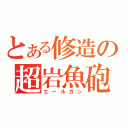 とある修造の
超岩魚砲
エールガン